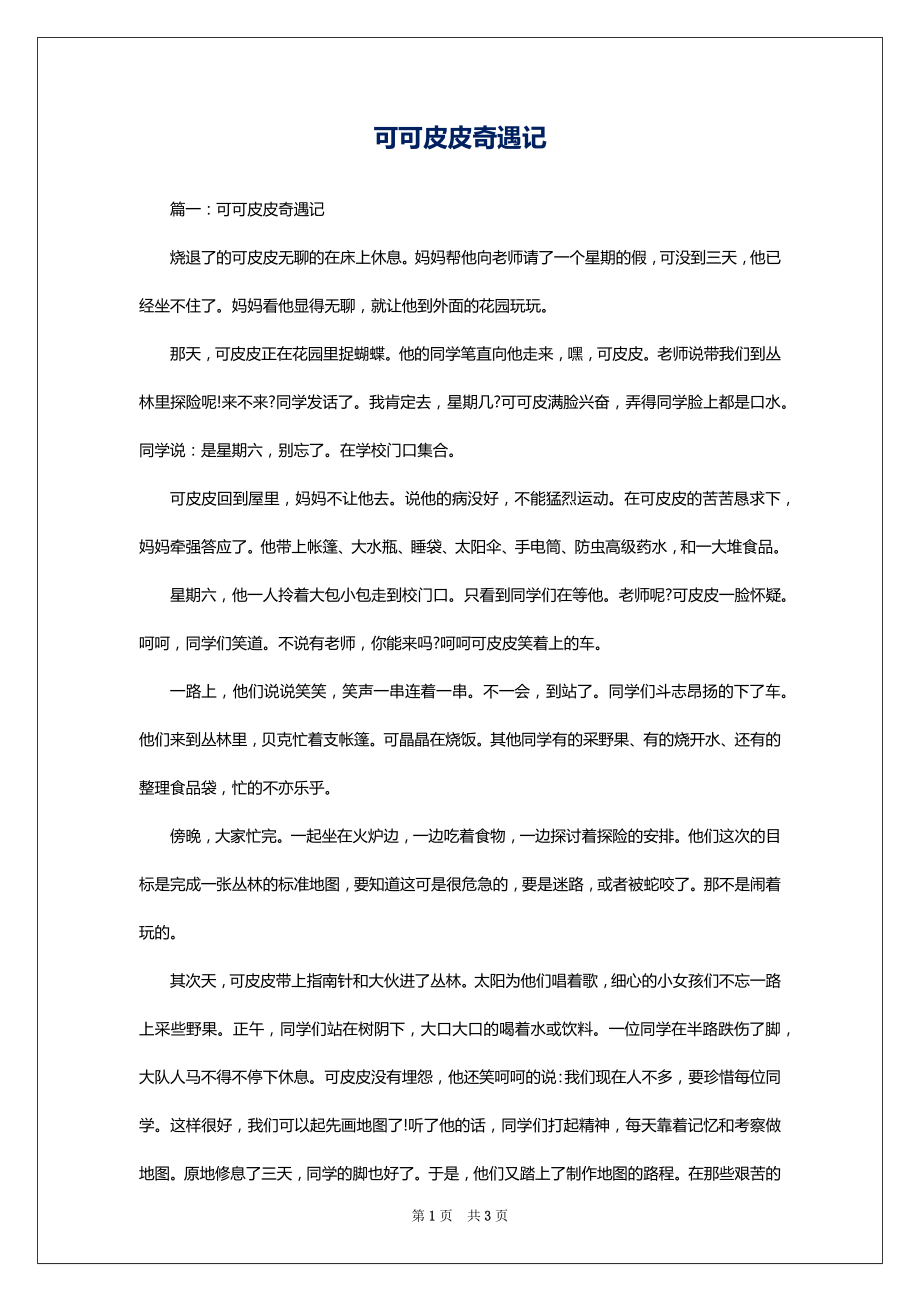 可可皮皮奇遇记

篇一：可可皮皮奇遇记

烧退了的可皮皮无聊的在床上休息。妈妈帮他向老师请了一个星期的假，可没到三天，他已经坐不住了。妈妈看他显得无聊，就让他到外面的花园玩玩。

那天，可皮皮正在花园里捉蝴蝶。他的同学笔直向他走来，嘿，可皮皮。老师说带我们到丛林里探险呢!来不来?同学发话了。我肯定去，星期几?可可皮满脸兴奋，弄得同学脸上都是口水。同学说：是星期六，别忘了。在学校门口集合。

可皮皮回到屋里，妈妈不让他去。说他的病没好，不能猛烈运动。在可皮皮的苦苦恳求下，妈妈牵强答应了。他带上帐篷、大水瓶、睡袋、太阳伞、手电筒、防虫高级药水，和一大堆食品。

星期六，他一人拎着大包小包走到校门口。只看到同学们在等他。老师呢?可皮皮一脸怀疑。呵呵，同学们笑道。不说有老师，你能来吗?呵呵可皮皮笑着上的车。

一路上，他们说说笑笑，笑声一串连着一串。不一会，到站了。同学们斗志昂扬的下了车。他们来到丛林里，贝克忙着支帐篷。可晶晶在烧饭。其他同学有的采野果、有的烧开水、还有的整理食品袋，忙的不亦乐乎。

傍晚，大家忙完。一起坐在火炉边，一边吃着食物，一边探讨着探险的安排。他们这次的目标是完成一张丛林的标准地图，要知道这可是很危急的，要是迷路，或者被蛇咬了。那不是闹着玩的。

其次天，可皮皮带上指南针和大伙进了丛林。太阳为他们唱着歌，细心的小女孩们不忘一路上采些野果。正午，同学们站在树阴下，大口大口的喝着水或饮料。一位同学在半路跌伤了脚，大队人马不得不停下休息。可皮皮没有埋怨，他还笑呵呵的说:我们现在人不多，要珍惜每位同学。这样很好，我们可以起先画地图了!听了他的话，同学们打起精神，每天靠着记忆和考察做地图。原地修息了三天，同学的脚也好了。于是，他们又踏上了制作地图的路程。在那些艰苦的

第 1 页　共 3 页